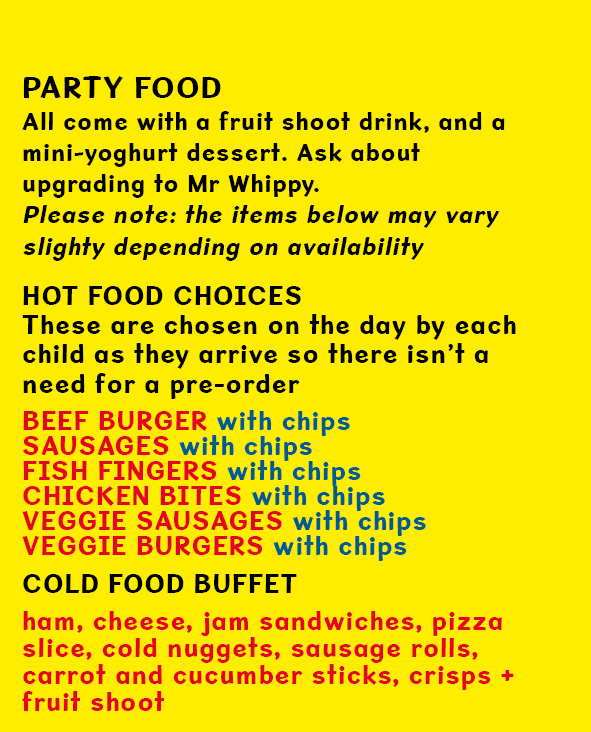 PARTY FOOD
All come with a fruit shoot drink, and a mini-yoghurt dessert. Ask about upgrading to Mr Whippy.
Please note: the items below may vary slighty depending on availability

HOT FOOD CHOICES
These are chosen on the day by each child as they arrive so there isn't a need for a pre-order

BEEF BURGER with chips
SAUSAGES with chips
FISH FINGERS with chips
CHICKEN BITES with chips
VEGGIE SAUSAGES with chips
VEGGIE BURGERS with chips

COLD FOOD BUFFET

ham, cheese, jam sandwiches, pizza slice, cold nuggets, sausage rolls, carrot and cucumber sticks, crisps + fruit shoot